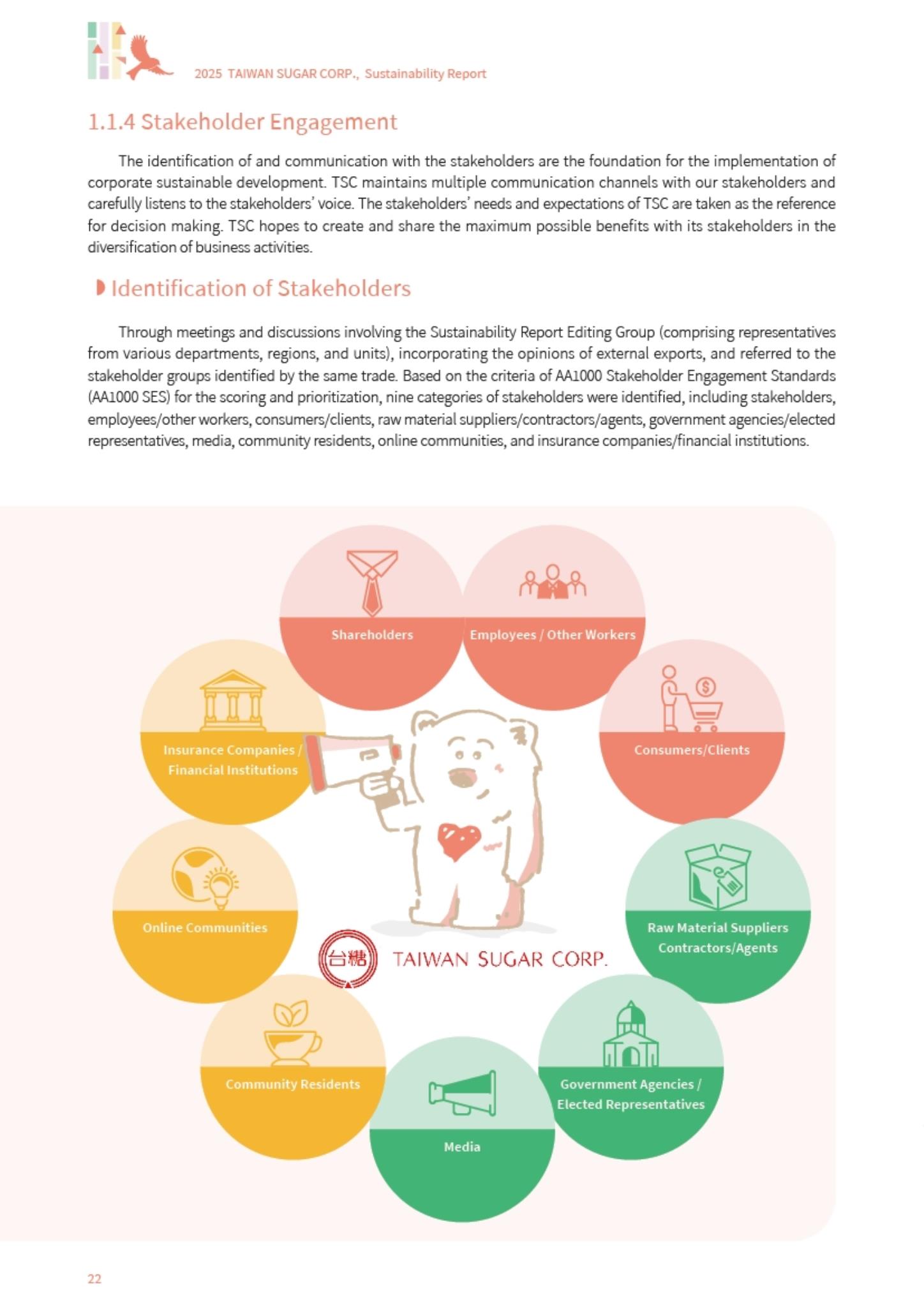 2025 TAIWAN SUGAR CORP., Sustainability Report

1.1.4 Stakeholder Engagement

The identification of and communication with the stakeholders are the foundation for the implementation of corporate sustainable development. TSC maintains multiple communication channels with our stakeholders and carefully listens to the stakeholders' voice. The stakeholders' needs and expectations of TSC are taken as the reference for decision making. TSC hopes to create and share the maximum possible benefits with its stakeholders in the diversification of business activities.

Identification of Stakeholders

Through meetings and discussions involving the Sustainability Report Editing Group (comprising representatives from various departments, regions, and units), incorporating the opinions of external exports, and referred to the stakeholder groups identified by the same trade. Based on the criteria of AA1000 Stakeholder Engagement Standards (AA1000 SES) for the scoring and prioritization, nine categories of stakeholders were identified, including stakeholders, employees/other workers, consumers/clients, raw material suppliers/contractors/agents, government agencies/elected representatives, media, community residents, online communities, and insurance companies/financial institutions.

Shareholders

Employees / Other Workers

Consumers/Clients

Raw Material Suppliers
Contractors/Agents

Government Agencies /
Elected Representatives

Media

Community Residents

Online Communities

Insurance Companies /
Financial Institutions

台糖 TAIWAN SUGAR CORP.

22